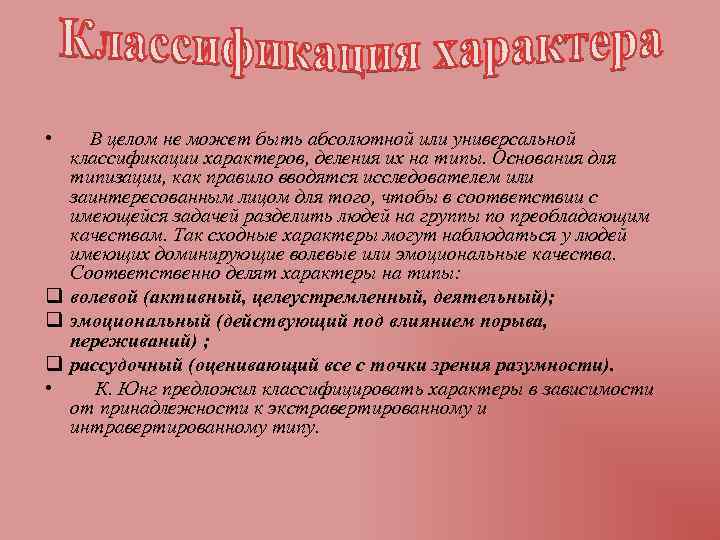 Классификация характера

• В целом не может быть абсолютной или универсальной классификации характеров, деления их на типы. Основания для типизации, как правило вводятся исследователем или заинтересованным лицом для того, чтобы в соответствии с имеющейся задачей разделить людей на группы по преобладающим качествам. Так сходные характеры могут наблюдаться у людей имеющих доминирующие волевые или эмоциональные качества. Соответственно делят характеры на типы:

❑ волевой (активный, целеустремленный, деятельный);

❑ эмоциональный (действующий под влиянием порыва, переживаний) ;

❑ рассудочный (оценивающий все с точки зрения разумности).

• К. Юнг предложил классифицировать характеры в зависимости от принадлежности к экстравертированному и интравертированному типу.